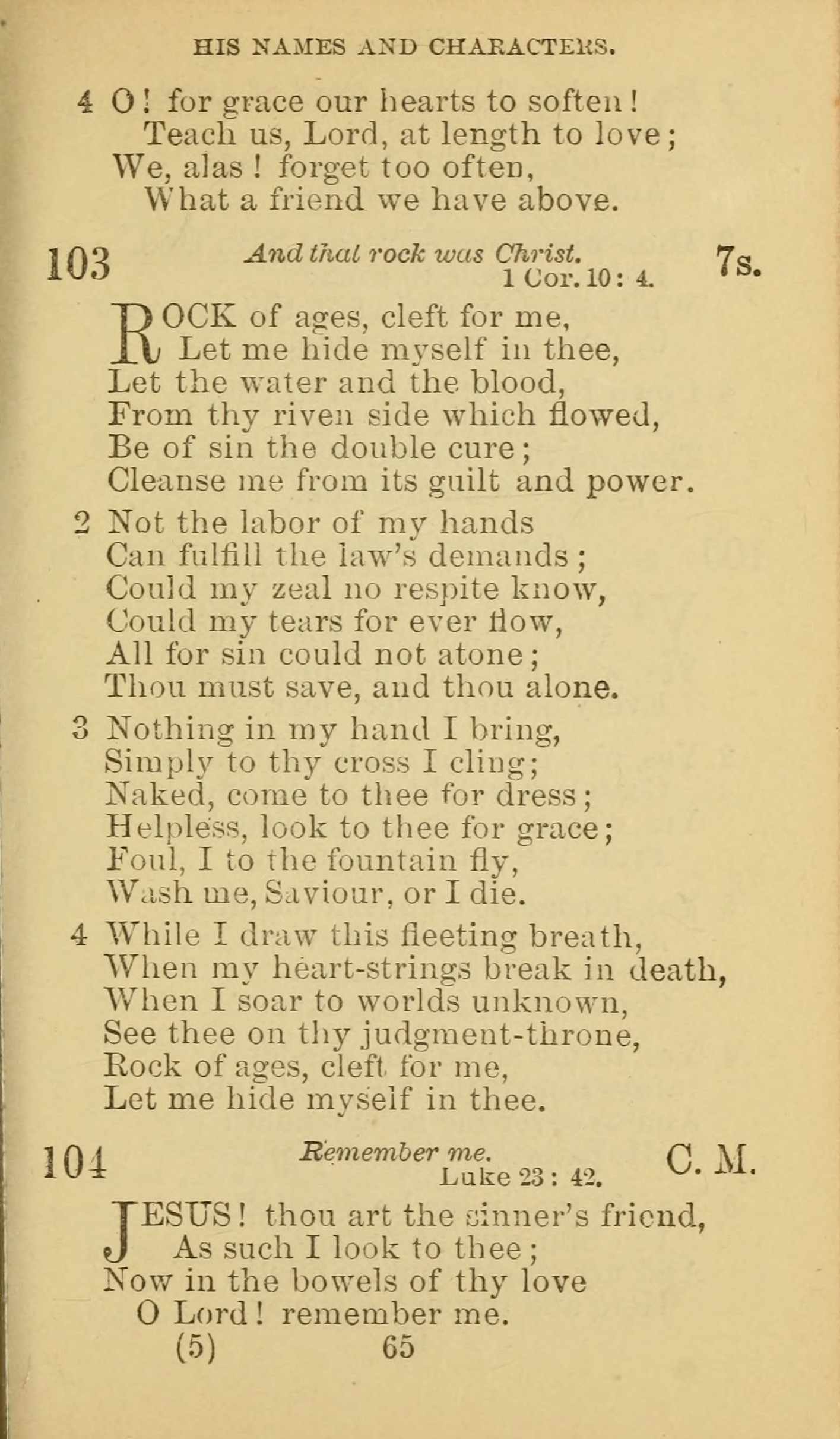 HIS NAMES AND CHARACTERS.

4 O! for grace our hearts to soften!
Teach us, Lord, at length to love;
We, alas! forget too often,
What a friend we have above.

103 And that rock was Christ. 1 Cor. 10: 4. 7s.

ROCK of ages, cleft for me,
Let me hide myself in thee,
Let the water and the blood,
From thy riven side which flowed,
Be of sin the double cure;
Cleanse me from its guilt and power.

2 Not the labor of my hands
Can fulfill the law's demands;
Could my zeal no respite know,
Could my tears for ever flow,
All for sin could not atone;
Thou must save, and thou alone.

3 Nothing in my hand I bring,
Simply to thy cross I cling;
Naked, come to thee for dress;
Helpless, look to thee for grace;
Foul, I to the fountain fly,
Wash me, Saviour, or I die.

4 While I draw this fleeting breath,
When my heart-strings break in death,
When I soar to worlds unknown,
See thee on thy judgment-throne,
Rock of ages, cleft for me,
Let me hide myself in thee.

104 Remember me. Luke 23: 42. C. M.

JESUS! thou art the sinner's friend,
As such I look to thee;
Now in the bowels of thy love
O Lord! remember me.

(5) 65